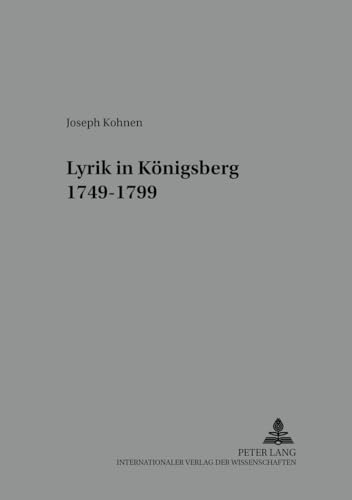 Joseph Kohnen

Lyrik in Königsberg
1749-1799

PETER LANG
INTERNATIONALER VERLAG DER WISSENSCHAFTEN